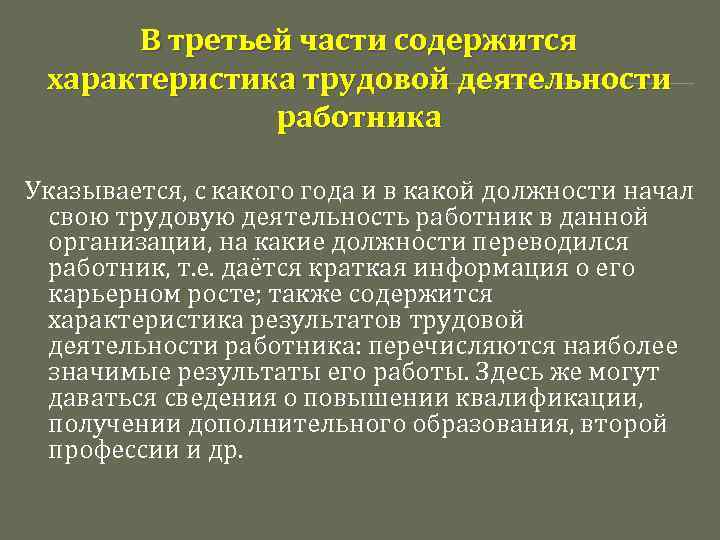 В третьей части содержится характеристика трудовой деятельности работника

Указывается, с какого года и в какой должности начал свою трудовую деятельность работник в данной организации, на какие должности переводился работник, т.е. даётся краткая информация о его карьерном росте; также содержится характеристика результатов трудовой деятельности работника: перечисляются наиболее значимые результаты его работы. Здесь же могут даваться сведения о повышении квалификации, получении дополнительного образования, второй профессии и др.